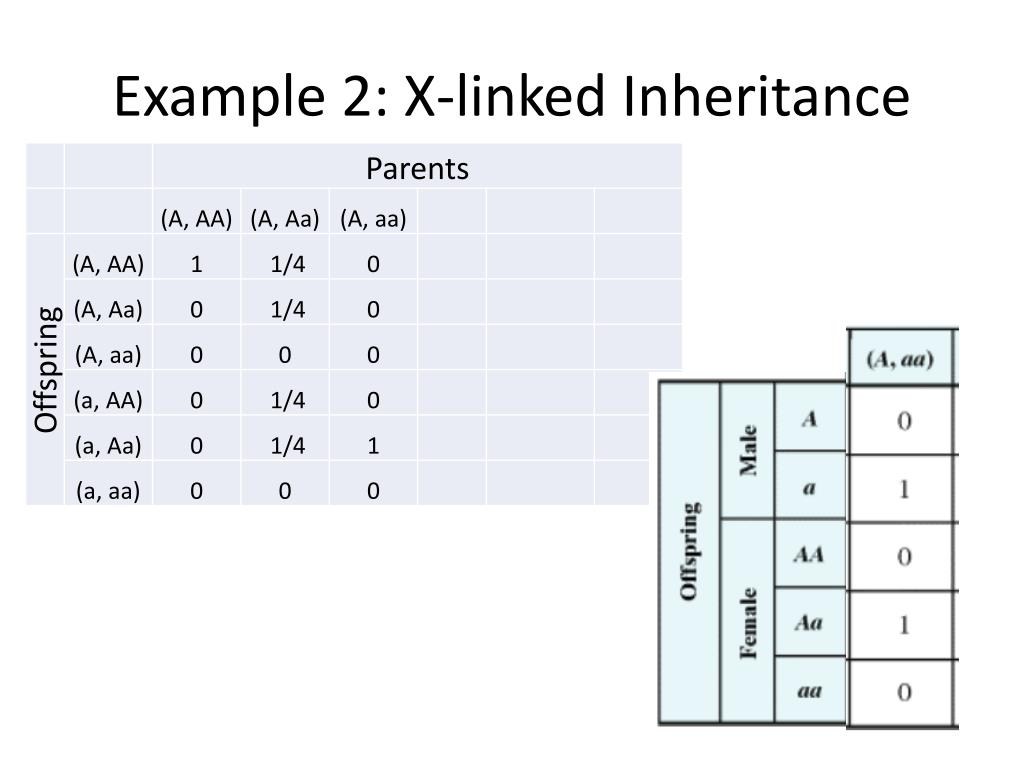 Example 2: X-linked Inheritance

| | | Parents | | | | | |
|---|---|---|---|---|---|---|---|
| | | (A, AA) | (A, Aa) | (A, aa) | | | |
| Offspring | (A, AA) | 1 | 1/4 | 0 | | | |
| | (A, Aa) | 0 | 1/4 | 0 | | | |
| | (A, aa) | 0 | 0 | 0 | | | |
| | (a, AA) | 0 | 1/4 | 0 | | | |
| | (a, Aa) | 0 | 1/4 | 1 | | | |
| | (a, aa) | 0 | 0 | 0 | | | |

| | | | (A, aa) |
|---|---|---|---|
| Offspring | Male | A | 0 |
| | | a | 1 |
| | Female | AA | 0 |
| | | Aa | 1 |
| | | aa | 0 |